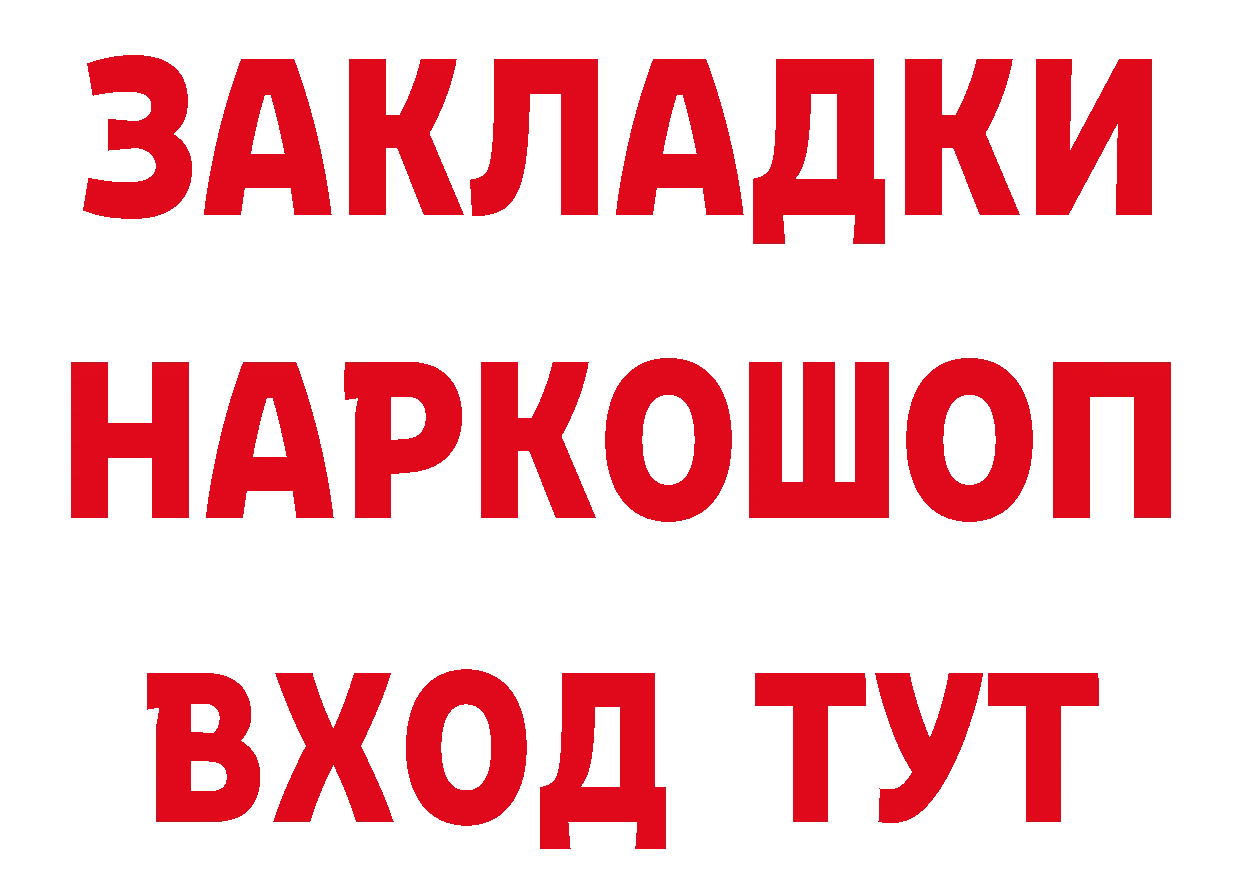 ЗАКЛАДКИ НАРКОШОП ВХОД ТУТ